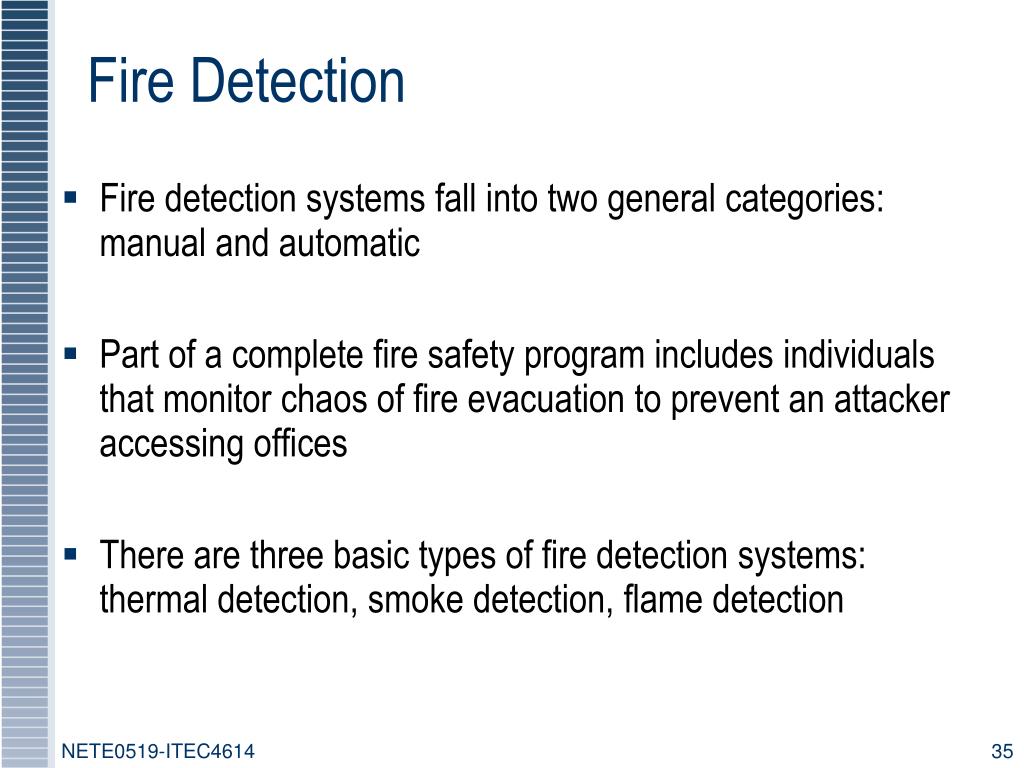 Fire Detection

▪ Fire detection systems fall into two general categories: manual and automatic

▪ Part of a complete fire safety program includes individuals that monitor chaos of fire evacuation to prevent an attacker accessing offices

▪ There are three basic types of fire detection systems: thermal detection, smoke detection, flame detection

NETE0519-ITEC4614

35